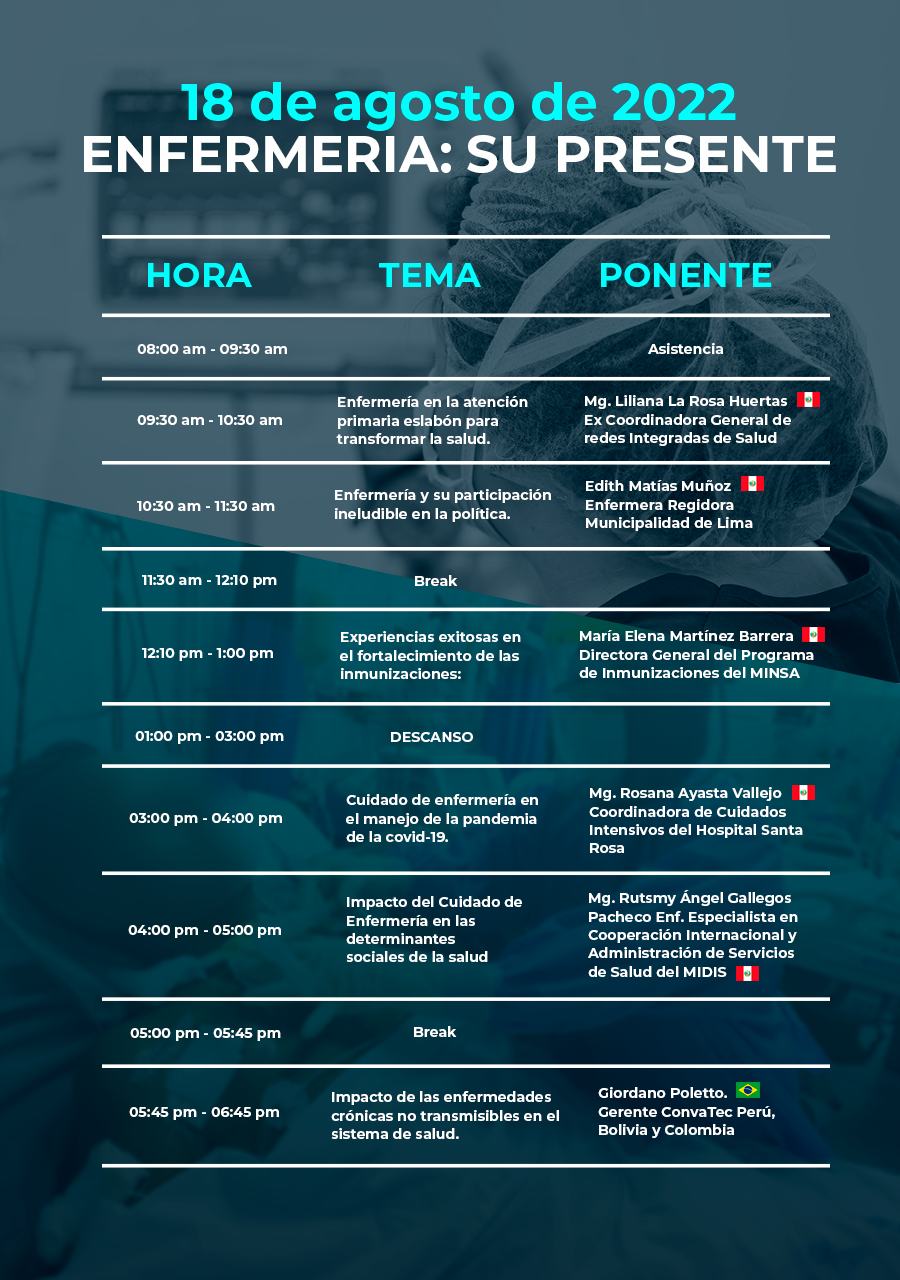 18 de agosto de 2022
ENFERMERIA: SU PRESENTE

| HORA | TEMA | PONENTE |
|---|---|---|
| 08:00 am - 09:30 am | | Asistencia |
| 09:30 am - 10:30 am | Enfermería en la atención primaria eslabón para transformar la salud. | Mg. Liliana La Rosa Huertas Ex Coordinadora General de redes Integradas de Salud |
| 10:30 am - 11:30 am | Enfermería y su participación ineludible en la política. | Edith Matías Muñoz Enfermera Regidora Municipalidad de Lima |
| 11:30 am - 12:10 pm | Break | |
| 12:10 pm - 1:00 pm | Experiencias exitosas en el fortalecimiento de las inmunizaciones: | María Elena Martínez Barrera Directora General del Programa de Inmunizaciones del MINSA |
| 01:00 pm - 03:00 pm | DESCANSO | |
| 03:00 pm - 04:00 pm | Cuidado de enfermería en el manejo de la pandemia de la covid-19. | Mg. Rosana Ayasta Vallejo Coordinadora de Cuidados Intensivos del Hospital Santa Rosa |
| 04:00 pm - 05:00 pm | Impacto del Cuidado de Enfermería en las determinantes sociales de la salud | Mg. Rutsmy Ángel Gallegos Pacheco Enf. Especialista en Cooperación Internacional y Administración de Servicios de Salud del MIDIS |
| 05:00 pm - 05:45 pm | Break | |
| 05:45 pm - 06:45 pm | Impacto de las enfermedades crónicas no transmisibles en el sistema de salud. | Giordano Poletto. Gerente ConvaTec Perú, Bolivia y Colombia |